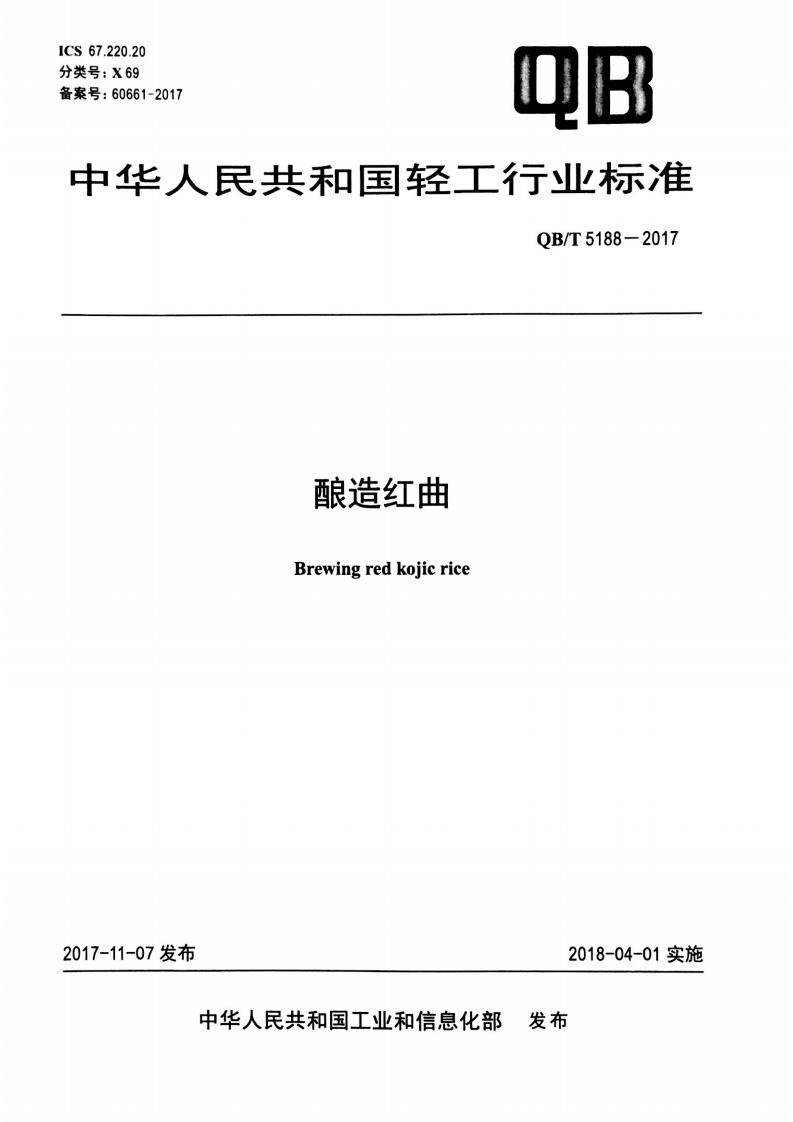 ICS 67.220.20
分类号：X 69
备案号：60661-2017

QB

中华人民共和国轻工行业标准

QB/T 5188－2017

酿造红曲

Brewing red kojic rice

2017-11-07 发布

2018-04-01 实施

中华人民共和国工业和信息化部 发布